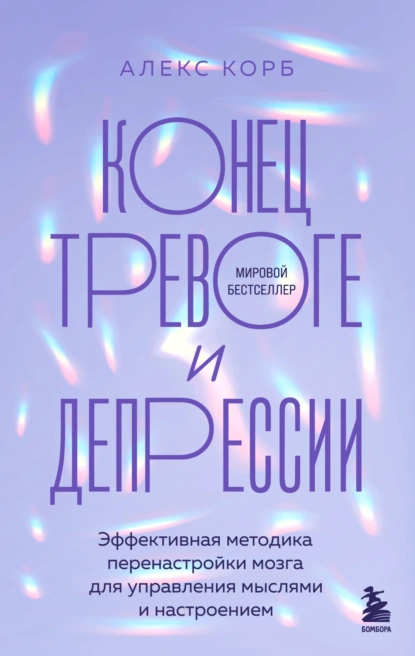 АЛЕКС КОРБ

КОНЕЦ ТРЕВОГЕ И ДЕПРЕССИИ

МИРОВОЙ БЕСТСЕЛЛЕР

Эффективная методика перенастройки мозга для управления мыслями и настроением

БОМБОРА